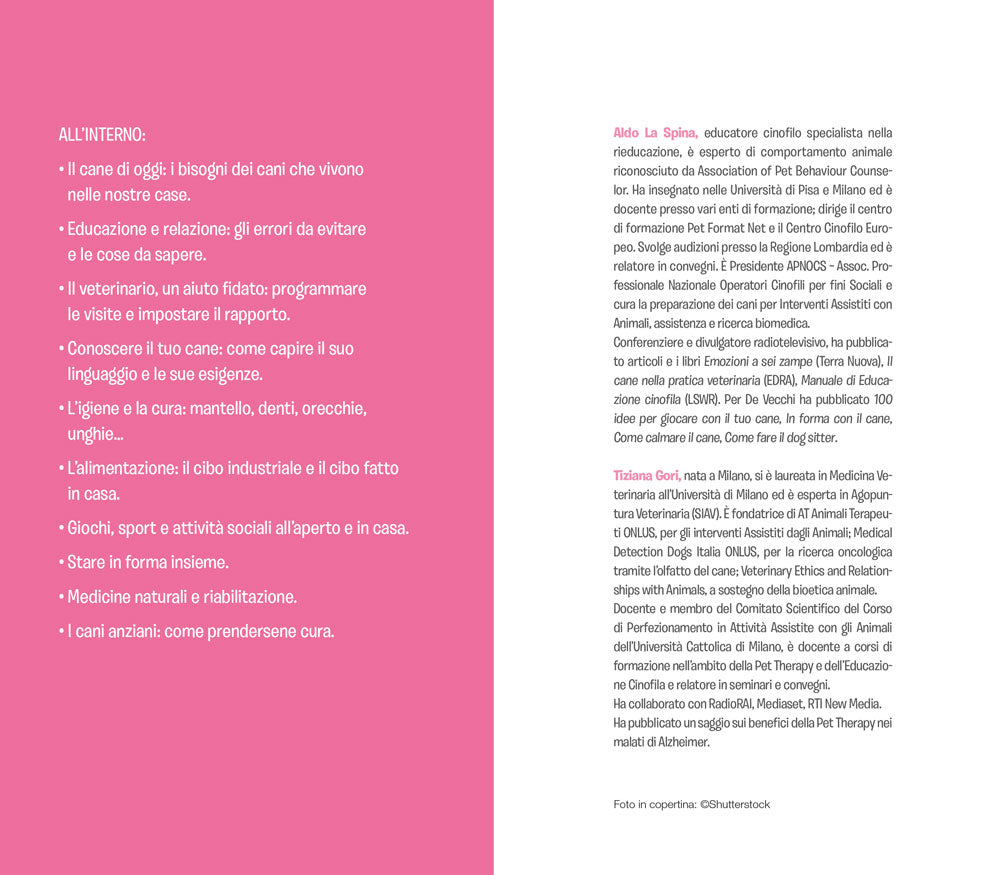 ALL'INTERNO:

• Il cane di oggi: i bisogni dei cani che vivono nelle nostre case.

• Educazione e relazione: gli errori da evitare e le cose da sapere.

• Il veterinario, un aiuto fidato: programmare le visite e impostare il rapporto.

• Conoscere il tuo cane: come capire il suo linguaggio e le sue esigenze.

• L'igiene e la cura: mantello, denti, orecchie, unghie...

• L'alimentazione: il cibo industriale e il cibo fatto in casa.

• Giochi, sport e attività sociali all'aperto e in casa.

• Stare in forma insieme.

• Medicine naturali e riabilitazione.

• I cani anziani: come prendersene cura.

Aldo La Spina, educatore cinofilo specialista nella rieducazione, è esperto di comportamento animale riconosciuto da Association of Pet Behaviour Counselor. Ha insegnato nelle Università di Pisa e Milano ed è docente presso vari enti di formazione; dirige il centro di formazione Pet Format Net e il Centro Cinofilo Europeo. Svolge audizioni presso la Regione Lombardia ed è relatore in convegni. È Presidente APNOCS - Assoc. Professionale Nazionale Operatori Cinofili per fini Sociali e cura la preparazione dei cani per Interventi Assistiti con Animali, assistenza e ricerca biomedica.
Conferenziere e divulgatore radiotelevisivo, ha pubblicato articoli e i libri Emozioni a sei zampe (Terra Nuova), Il cane nella pratica veterinaria (EDRA), Manuale di Educazione cinofila (LSWR). Per De Vecchi ha pubblicato 100 idee per giocare con il tuo cane, In forma con il cane, Come calmare il cane, Come fare il dog sitter.

Tiziana Gori, nata a Milano, si è laureata in Medicina Veterinaria all'Università di Milano ed è esperta in Agopuntura Veterinaria (SIAV). È fondatrice di AT Animali Terapeuti ONLUS, per gli interventi Assistiti dagli Animali; Medical Detection Dogs Italia ONLUS, per la ricerca oncologica tramite l'olfatto del cane; Veterinary Ethics and Relationships with Animals, a sostegno della bioetica animale.
Docente e membro del Comitato Scientifico del Corso di Perfezionamento in Attività Assistite con gli Animali dell'Università Cattolica di Milano, è docente a corsi di formazione nell'ambito della Pet Therapy e dell'Educazione Cinofila e relatore in seminari e convegni.
Ha collaborato con RadioRAI, Mediaset, RTI New Media.
Ha pubblicato un saggio sui benefici della Pet Therapy nei malati di Alzheimer.

Foto in copertina: ©Shutterstock